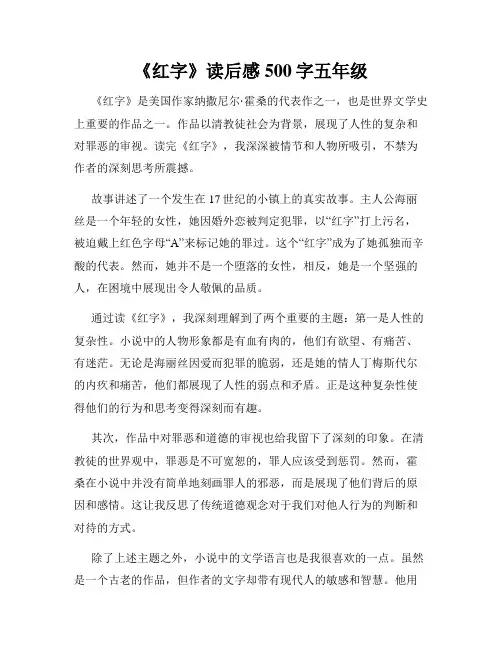 《红字》读后感 500 字五年级

《红字》是美国作家纳撒尼尔·霍桑的代表作之一，也是世界文学史上重要的作品之一。作品以清教徒社会为背景，展现了人性的复杂和对罪恶的审视。读完《红字》，我深深被情节和人物所吸引，不禁为作者的深刻思考所震撼。

故事讲述了一个发生在 17 世纪的小镇上的真实故事。主人公海丽丝是一个年轻的女性，她因婚外恋被判定犯罪，以“红字”打上污名，被迫戴上红色字母“A”来标记她的罪过。这个“红字”成为了她孤独而辛酸的代表。然而，她并不是一个堕落的女性，相反，她是一个坚强的人，在困境中展现出令人敬佩的品质。

通过读《红字》，我深刻理解到了两个重要的主题：第一是人性的复杂性。小说中的人物形象都是有血有肉的，他们有欲望、有痛苦、有迷茫。无论是海丽丝因爱而犯罪的脆弱，还是她的情人丁梅斯代尔的内疚和痛苦，他们都展现了人性的弱点和矛盾。正是这种复杂性使得他们的行为和思考变得深刻而有趣。

其次，作品中对罪恶和道德的审视也给我留下了深刻的印象。在清教徒的世界观中，罪恶是不可宽恕的，罪人应该受到惩罚。然而，霍桑在小说中并没有简单地刻画罪人的邪恶，而是展现了他们背后的原因和感情。这让我反思了传统道德观念对于我们对他人行为的判断和对待的方式。

除了上述主题之外，小说中的文学语言也是我很喜欢的一点。虽然是一个古老的作品，但作者的文字却带有现代人的敏感和智慧。他用